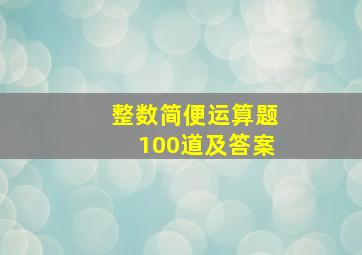 整数简便运算题
100道及答案